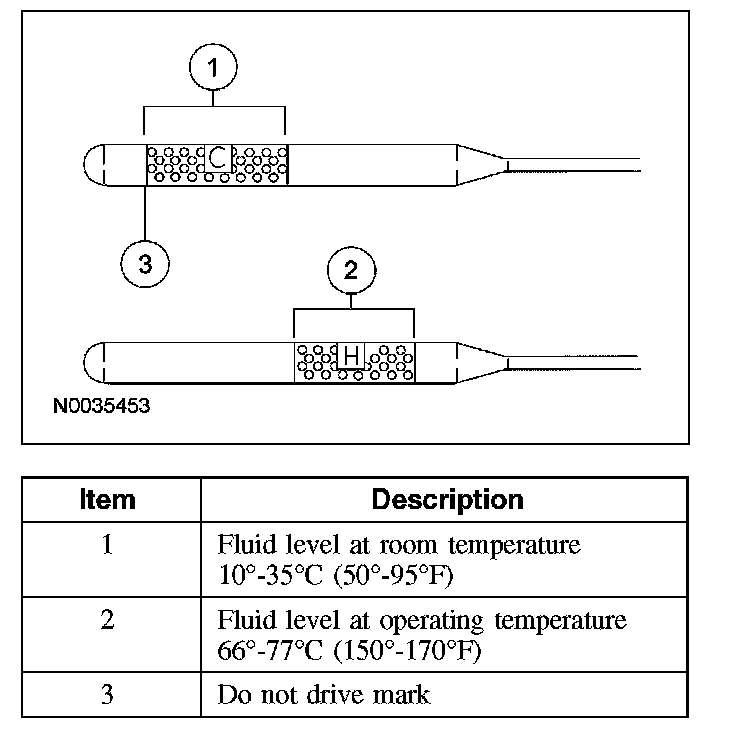 1

C

3

2

H

N0035453

| Item | Description |
|---|---|
| 1 | Fluid level at room temperature 10°-35°C (50°-95°F) |
| 2 | Fluid level at operating temperature 66°-77°C (150°-170°F) |
| 3 | Do not drive mark |